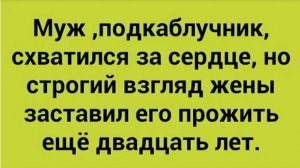 Муж ,подкаблучник, схватился за сердце, но строгий взгляд жены заставил его прожить ещё двадцать лет.